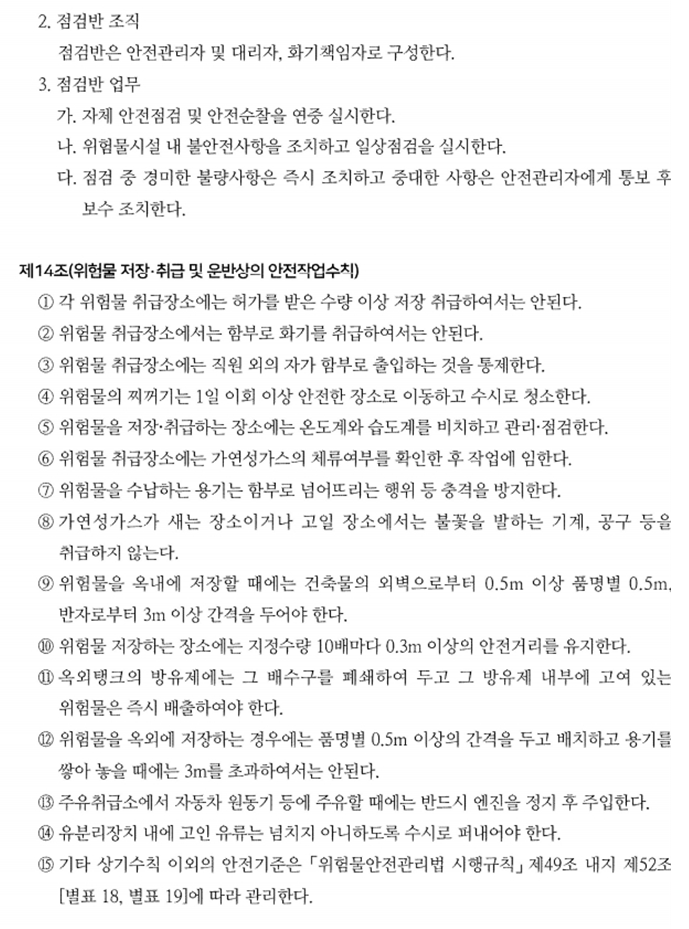 2. 점검반 조직

점검반은 안전관리자 및 대리자, 화기책임자로 구성한다.

3. 점검반 업무

가. 자체 안전점검 및 안전순찰을 연중 실시한다.

나. 위험물시설 내 불안전사항을 조치하고 일상점검을 실시한다.

다. 점검 중 경미한 불량사항은 즉시 조치하고 중대한 사항은 안전관리자에게 통보 후 보수 조치한다.

제14조(위험물 저장·취급 및 운반상의 안전작업수칙)

① 각 위험물 취급장소에는 허가를 받은 수량 이상 저장 취급하여서는 안된다.

② 위험물 취급장소에서는 함부로 화기를 취급하여서는 안된다.

③ 위험물 취급장소에는 직원 외의 자가 함부로 출입하는 것을 통제한다.

④ 위험물의 찌꺼기는 1일 이회 이상 안전한 장소로 이동하고 수시로 청소한다.

⑤ 위험물을 저장·취급하는 장소에는 온도계와 습도계를 비치하고 관리·점검한다.

⑥ 위험물 취급장소에는 가연성가스의 체류여부를 확인한 후 작업에 임한다.

⑦ 위험물을 수납하는 용기는 함부로 넘어뜨리는 행위 등 충격을 방지한다.

⑧ 가연성가스가 새는 장소이거나 고일 장소에서는 불꽃을 발하는 기계, 공구 등을 취급하지 않는다.

⑨ 위험물을 옥내에 저장할 때에는 건축물의 외벽으로부터 0.5m 이상 품명별 0.5m, 반자로부터 3m 이상 간격을 두어야 한다.

⑩ 위험물 저장하는 장소에는 지정수량 10배마다 0.3m 이상의 안전거리를 유지한다.

⑪ 옥외탱크의 방유제에는 그 배수구를 폐쇄하여 두고 그 방유제 내부에 고여 있는 위험물은 즉시 배출하여야 한다.

⑫ 위험물을 옥외에 저장하는 경우에는 품명별 0.5m 이상의 간격을 두고 배치하고 용기를 쌓아 놓을 때에는 3m를 초과하여서는 안된다.

⑬ 주유취급소에서 자동차 원동기 등에 주유할 때에는 반드시 엔진을 정지 후 주입한다.

⑭ 유분리장치 내에 고인 유류는 넘치지 아니하도록 수시로 퍼내어야 한다.

⑮ 기타 상기수칙 이외의 안전기준은 「위험물안전관리법 시행규칙」 제49조 내지 제52조 [별표 18, 별표 19]에 따라 관리한다.